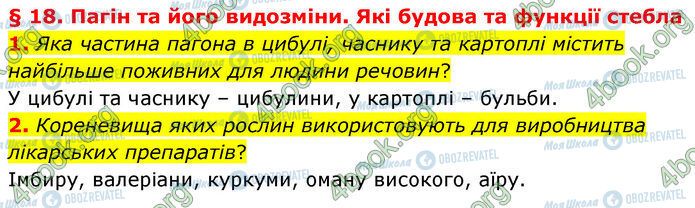 § 18. Пагін та його видозміни. Які будова та функції стебла

1. Яка частина пагона в цибулі, часнику та картоплі містить найбільше поживних для людини речовин?

У цибулі та часнику – цибулини, у картоплі – бульби.

2. Кореневища яких рослин використовують для виробництва лікарських препаратів?

Імбиру, валеріани, куркуми, оману високого, аїру.

4book.org

Моя Школа

OBOZREVATEL